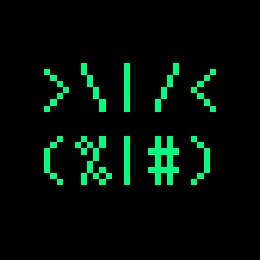 >\|/<
(%|#)